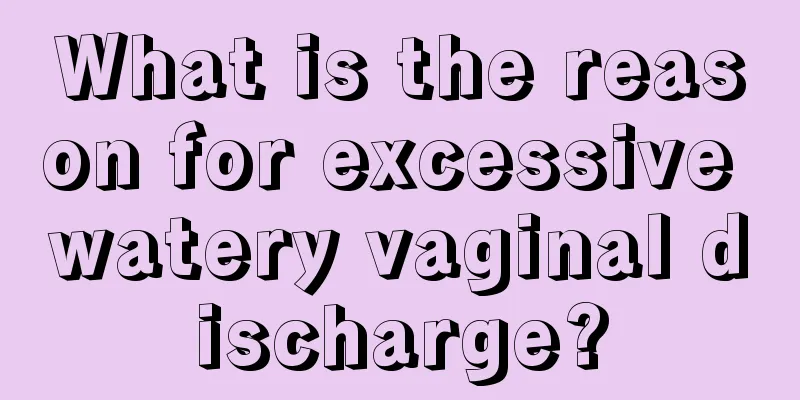 What is the reason for excessive watery vaginal discharge?